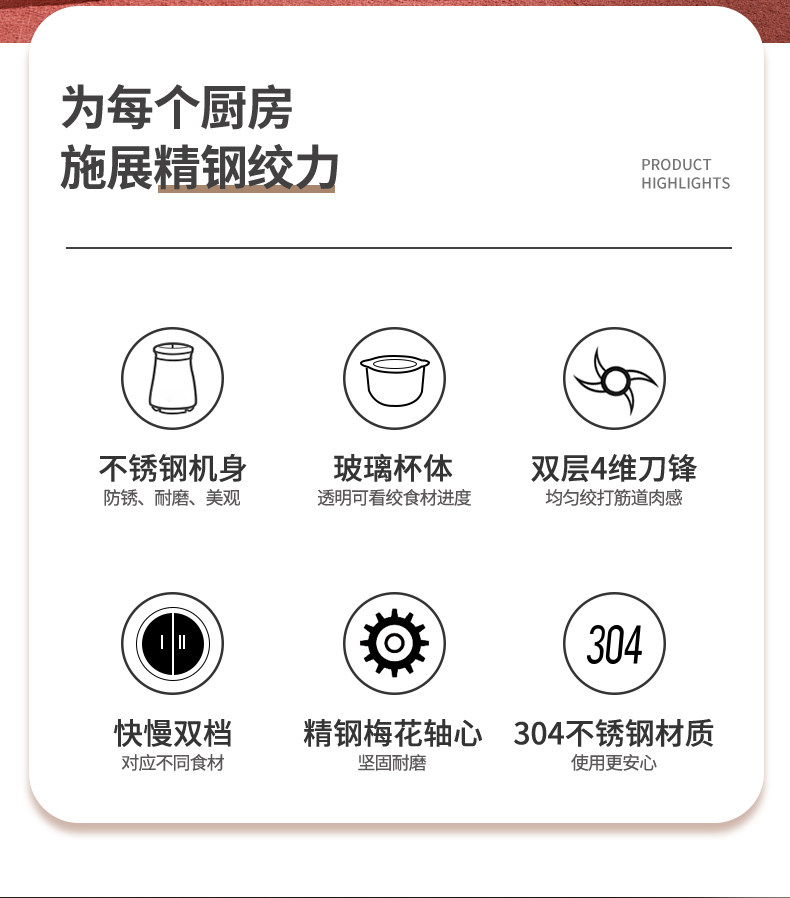 为每个厨房
施展精钢绞力

PRODUCT
HIGHLIGHTS

不锈钢机身
防锈、耐磨、美观

玻璃杯体
透明可看绞食材进度

双层4维刀锋
均匀绞打筋道肉感

I II

快慢双档
对应不同食材

精钢梅花轴心
坚固耐磨

304

304不锈钢材质
使用更安心